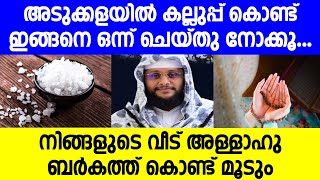 അടുക്കളയിൽ കല്ലുപ്പ് കൊണ്ട്
ഇങ്ങനെ ഒന്ന് ചെയ്തു നോക്കൂ...

നിങ്ങളുടെ വീട് അള്ളാഹു
ബർകത്ത് കൊണ്ട് മൂടും